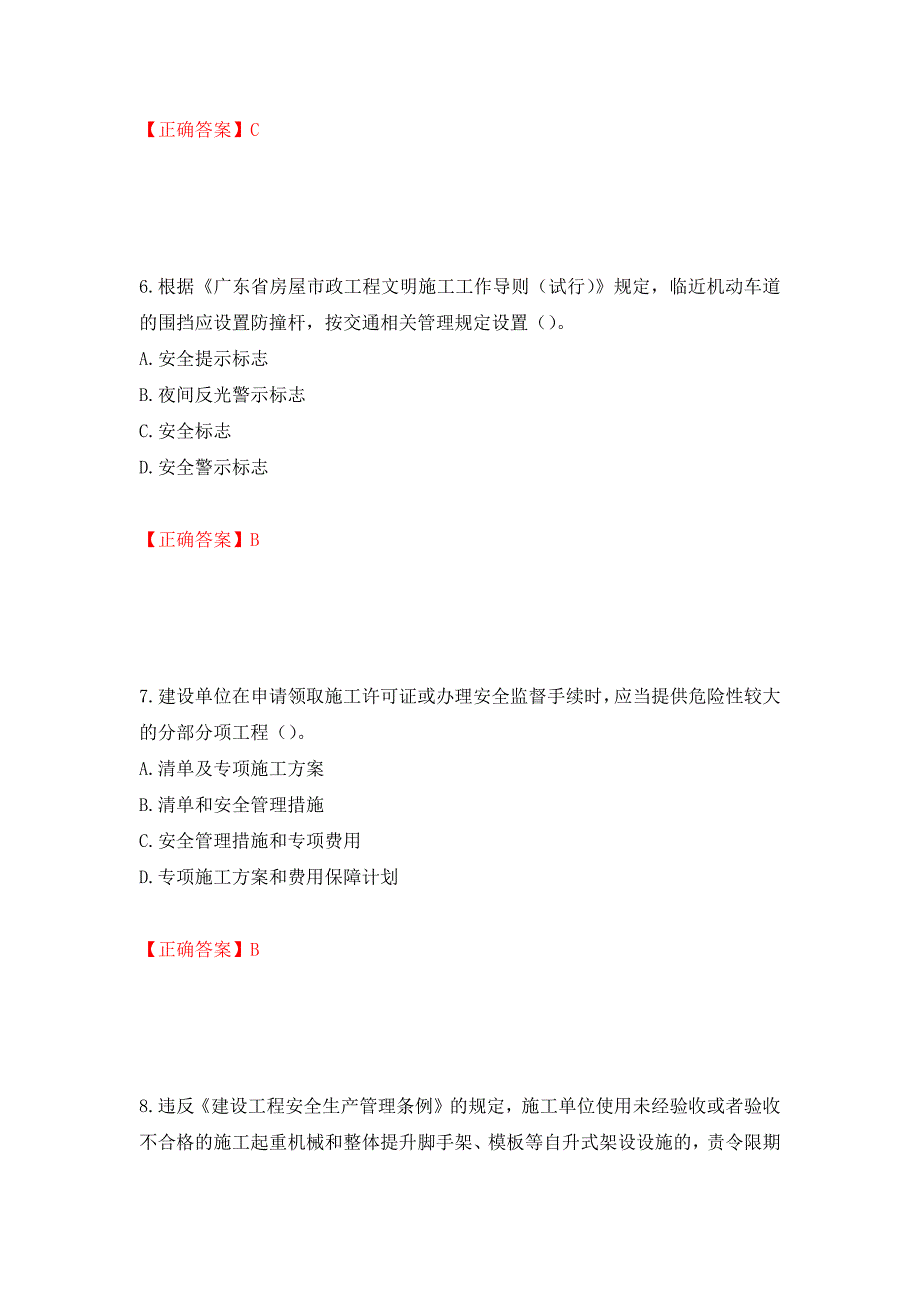 【正确答案】C

6.根据《广东省房屋市政工程文明施工工作导则（试行）》规定，临近机动车道的围挡应设置防撞杆，按交通相关管理规定设置（）。
A.安全提示标志
B.夜间反光警示标志
C.安全标志
D.安全警示标志

【正确答案】B

7.建设单位在申请领取施工许可证或办理安全监督手续时，应当提供危险性较大的分部分项工程（）。
A.清单及专项施工方案
B.清单和安全管理措施
C.安全管理措施和专项费用
D.专项施工方案和费用保障计划

【正确答案】B

8.违反《建设工程安全生产管理条例》的规定，施工单位使用未经验收或者验收不合格的施工起重机械和整体提升脚手架、模板等自升式架设设施的，责令限期